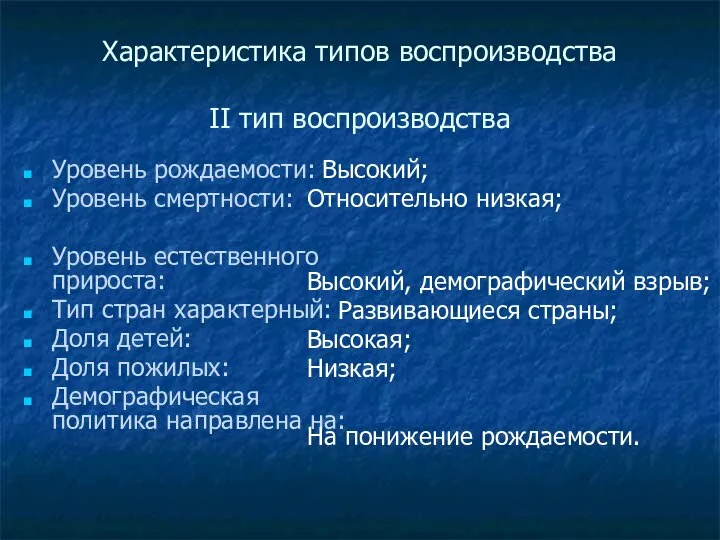 Характеристика типов воспроизводства

II тип воспроизводства

Уровень рождаемости: Высокий;
Уровень смертности: Относительно низкая;

Уровень естественного прироста: Высокий, демографический взрыв;
Тип стран характерный: Развивающиеся страны;
Доля детей: Высокая;
Доля пожилых: Низкая;
Демографическая политика направлена на: На понижение рождаемости.